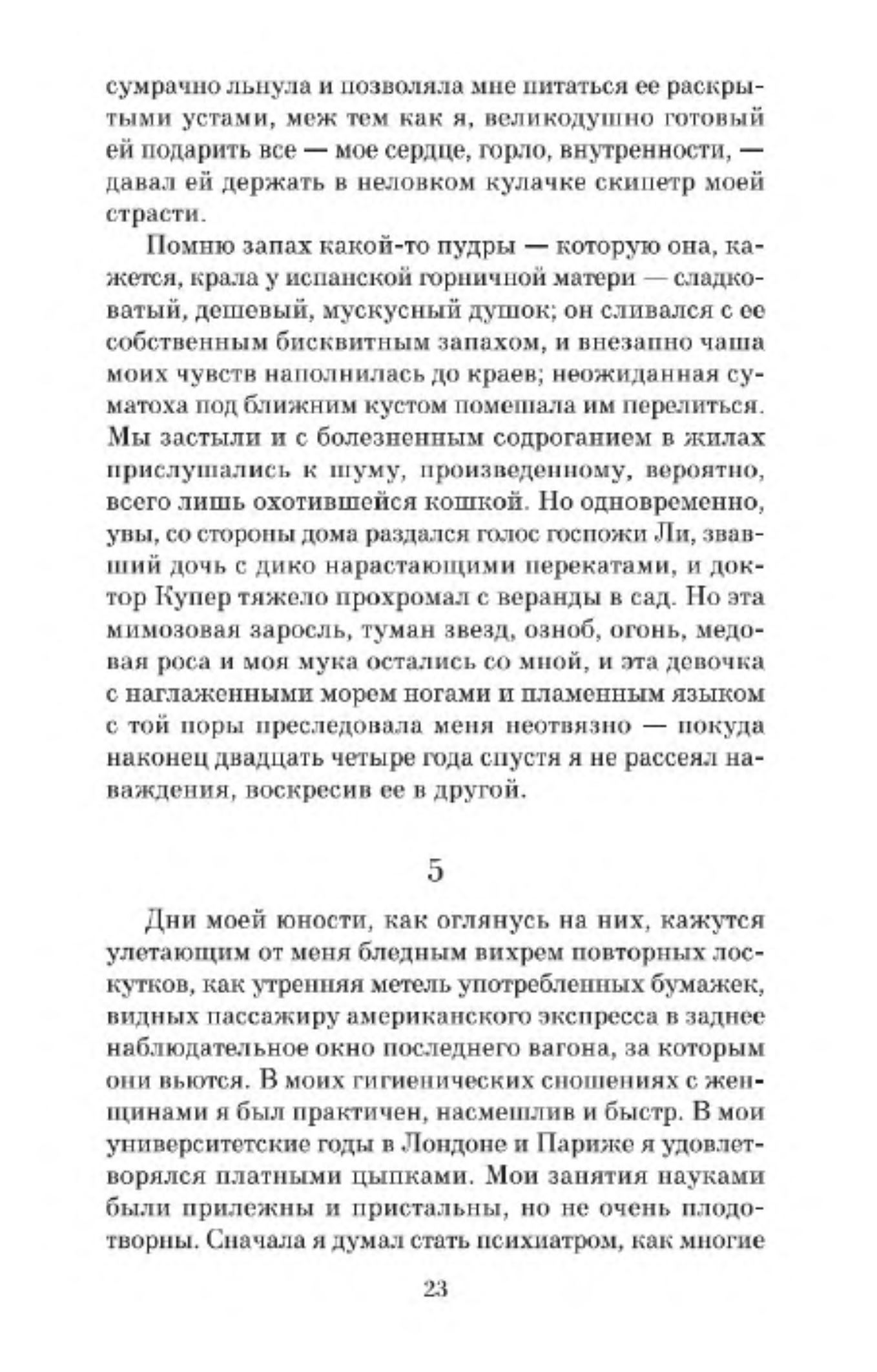 сумрачно льнула и позволяла мне питаться ее раскрытыми устами, меж тем как я, великодушно готовый ей подарить все — мое сердце, горло, внутренности, — давал ей держать в неловком кулачке скипетр моей страсти.

Помню запах какой-то пудры — которую она, кажется, крала у испанской горничной матери — сладковатый, дешевый, мускусный душок; он сливался с ее собственным бисквитным запахом, и внезапно чаша моих чувств наполнилась до краев; неожиданная суматоха под ближним кустом помешала им перелиться. Мы застыли и с болезненным содроганием в жилах прислушались к шуму, произведенному, вероятно, всего лишь охотившейся кошкой. Но одновременно, увы, со стороны дома раздался голос госпожи Ли, звавший дочь с дико нарастающими перекатами, и доктор Купер тяжело прохромал с веранды в сад. Но эта мимозовая заросль, туман звезд, озноб, огонь, медовая роса и моя мука остались со мной, и эта девочка с наглаженными морем ногами и пламенным языком с той поры преследовала меня неотвязно — покуда наконец двадцать четыре года спустя я не рассеял наваждения, воскресив ее в другой.

5

Дни моей юности, как оглянусь на них, кажутся улетающим от меня бледным вихрем повторных лоскутков, как утренняя метель употребленных бумажек, видных пассажиру американского экспресса в заднее наблюдательное окно последнего вагона, за которым они вьются. В моих гигиенических сношениях с женщинами я был практичен, насмешлив и быстр. В мои университетские годы в Лондоне и Париже я удовлетворялся платными цыпками. Мои занятия науками были прилежны и пристальны, но не очень плодотворны. Сначала я думал стать психиатром, как многие

23